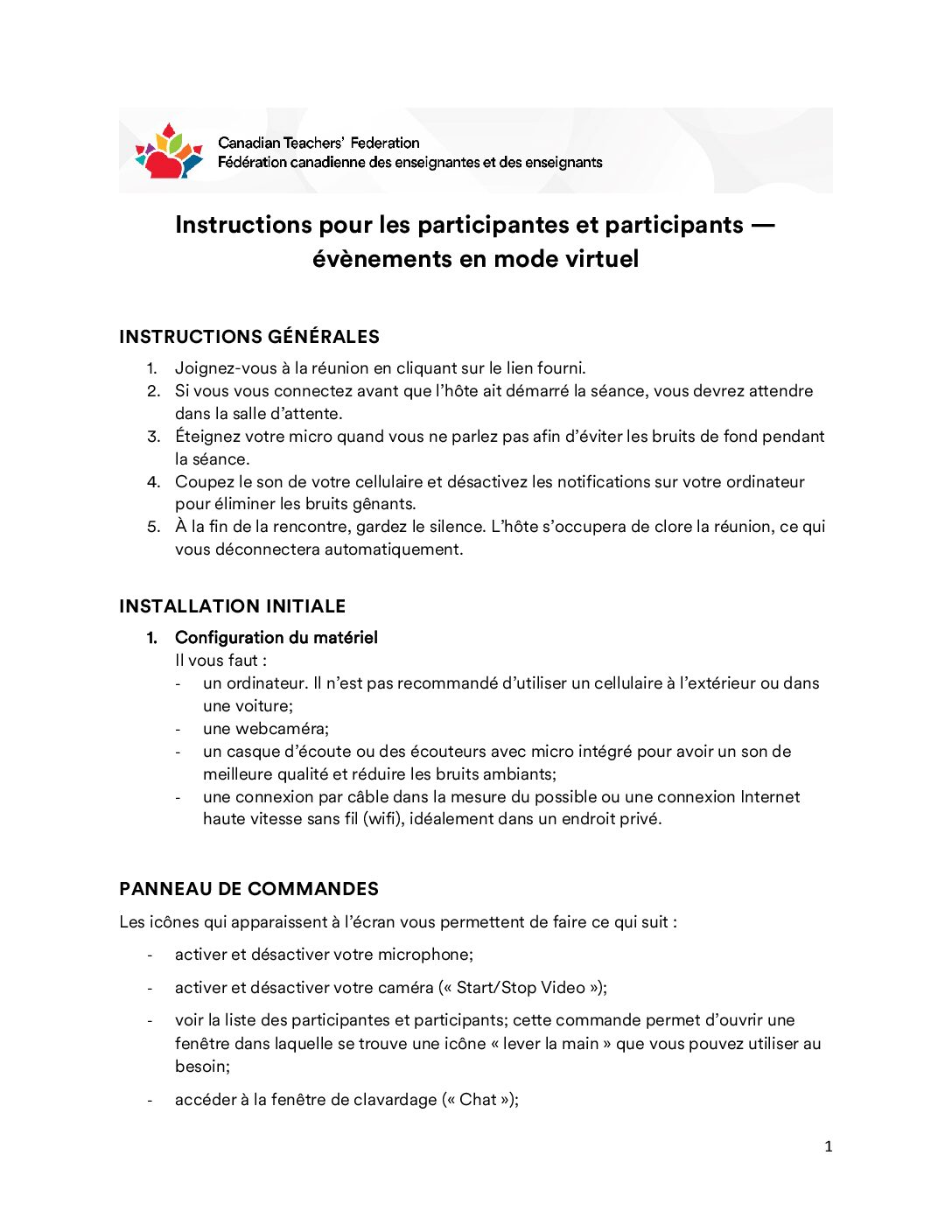 Canadian Teachers' Federation
Fédération canadienne des enseignantes et des enseignants

Instructions pour les participantes et participants — évènements en mode virtuel

INSTRUCTIONS GÉNÉRALES

1. Joignez-vous à la réunion en cliquant sur le lien fourni.
2. Si vous vous connectez avant que l'hôte ait démarré la séance, vous devrez attendre dans la salle d'attente.
3. Éteignez votre micro quand vous ne parlez pas afin d'éviter les bruits de fond pendant la séance.
4. Coupez le son de votre cellulaire et désactivez les notifications sur votre ordinateur pour éliminer les bruits gênants.
5. À la fin de la rencontre, gardez le silence. L'hôte s'occupera de clore la réunion, ce qui vous déconnectera automatiquement.

INSTALLATION INITIALE

1. Configuration du matériel
Il vous faut :
- un ordinateur. Il n'est pas recommandé d'utiliser un cellulaire à l'extérieur ou dans une voiture;
- une webcaméra;
- un casque d'écoute ou des écouteurs avec micro intégré pour avoir un son de meilleure qualité et réduire les bruits ambiants;
- une connexion par câble dans la mesure du possible ou une connexion Internet haute vitesse sans fil (wifi), idéalement dans un endroit privé.

PANNEAU DE COMMANDES

Les icônes qui apparaissent à l'écran vous permettent de faire ce qui suit :

- activer et désactiver votre microphone;
- activer et désactiver votre caméra (« Start/Stop Video »);
- voir la liste des participantes et participants; cette commande permet d'ouvrir une fenêtre dans laquelle se trouve une icône « lever la main » que vous pouvez utiliser au besoin;
- accéder à la fenêtre de clavardage (« Chat »);

1